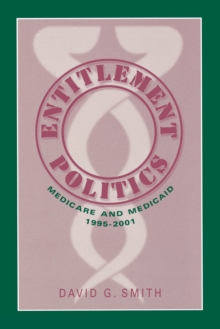 ENTITLEMENT POLITICS

MEDICARE AND MEDICAID 1995-2001

DAVID G. SMITH